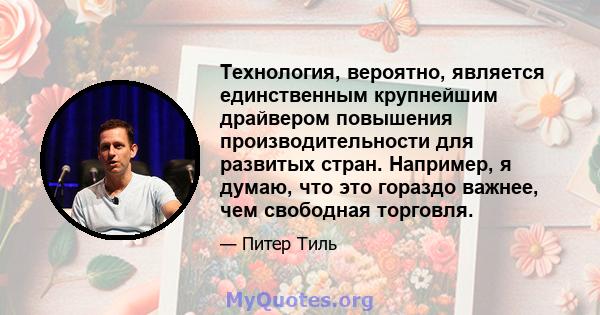 Технология, вероятно, является единственным крупнейшим драйвером повышения производительности для развитых стран. Например, я думаю, что это гораздо важнее, чем свободная торговля.

— Питер Тиль

MyQuotes.org